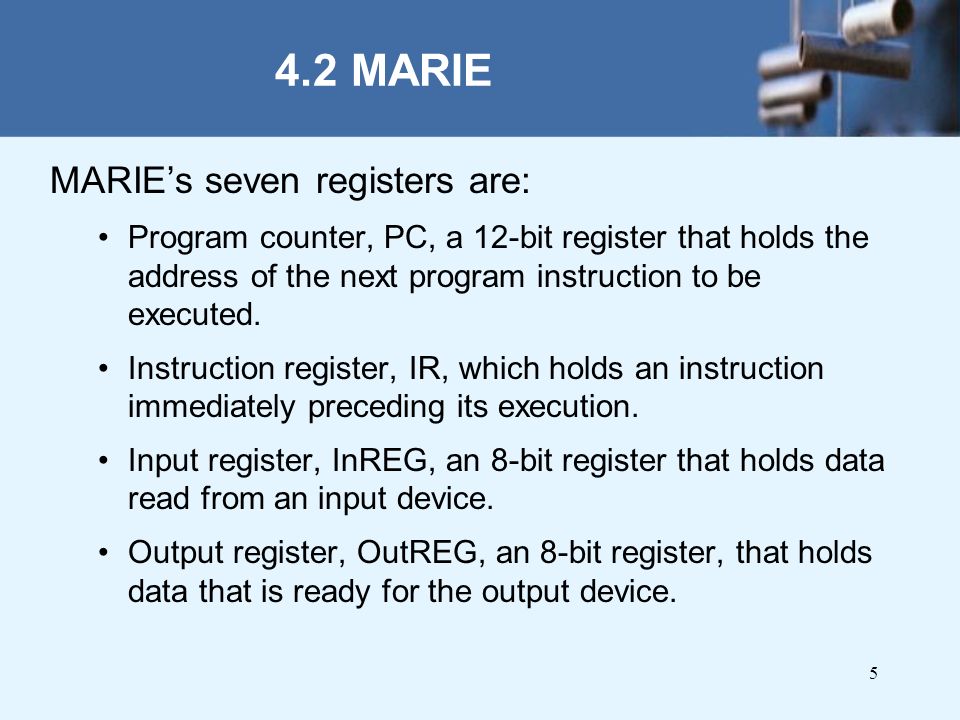 4.2 MARIE

MARIE’s seven registers are:

• Program counter, PC, a 12-bit register that holds the address of the next program instruction to be executed.

• Instruction register, IR, which holds an instruction immediately preceding its execution.

• Input register, InREG, an 8-bit register that holds data read from an input device.

• Output register, OutREG, an 8-bit register, that holds data that is ready for the output device.

5